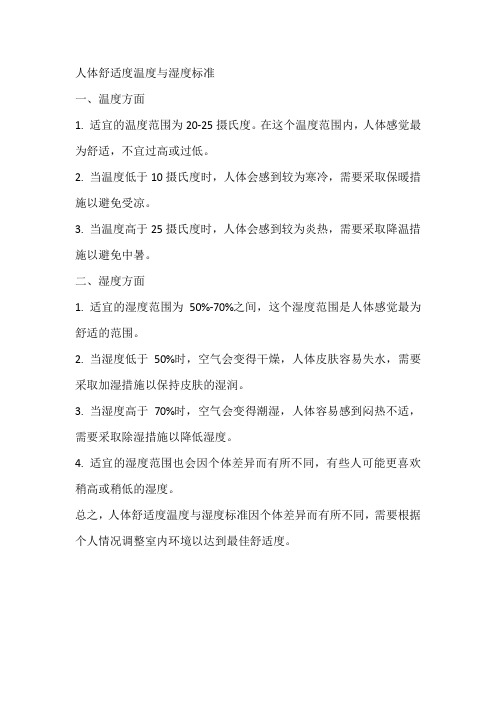 人体舒适度温度与湿度标准

一、温度方面

1. 适宜的温度范围为 20-25 摄氏度。在这个温度范围内，人体感觉最为舒适，不宜过高或过低。

2. 当温度低于 10 摄氏度时，人体会感到较为寒冷，需要采取保暖措施以避免受凉。

3. 当温度高于 25 摄氏度时，人体会感到较为炎热，需要采取降温措施以避免中暑。

二、湿度方面

1. 适宜的湿度范围为 50%-70%之间，这个湿度范围是人体感觉最为舒适的范围。

2. 当湿度低于 50%时，空气会变得干燥，人体皮肤容易失水，需要采取加湿措施以保持皮肤的湿润。

3. 当湿度高于 70%时，空气会变得潮湿，人体容易感到闷热不适，需要采取除湿措施以降低湿度。

4. 适宜的湿度范围也会因个体差异而有所不同，有些人可能更喜欢稍高或稍低的湿度。

总之，人体舒适度温度与湿度标准因个体差异而有所不同，需要根据个人情况调整室内环境以达到最佳舒适度。